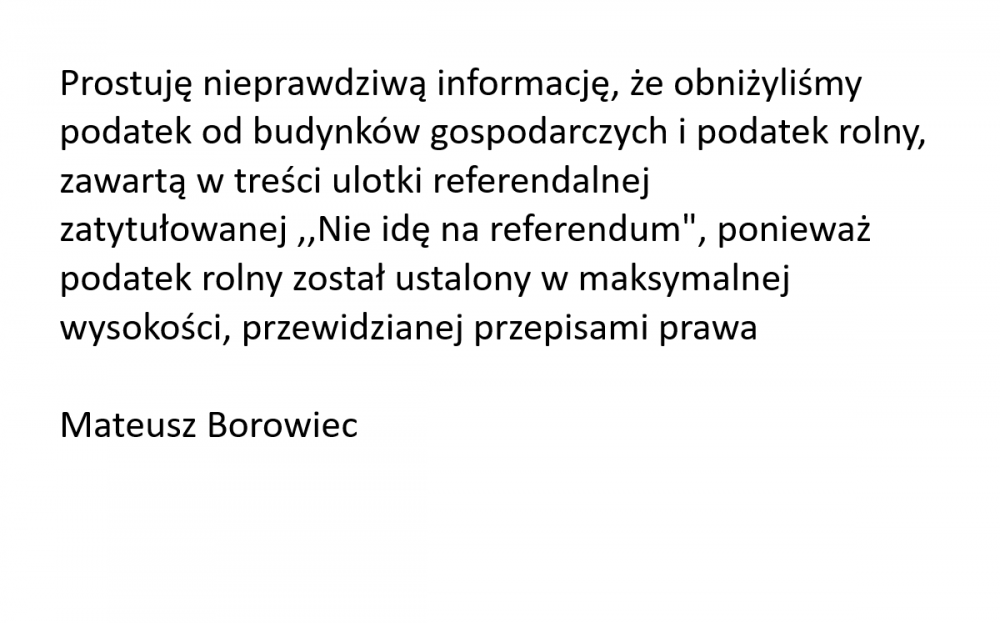 Prostuję nieprawdziwą informację, że obniżyliśmy podatek od budynków gospodarczych i podatek rolny, zawartą w treści ulotki referendalnej zatytułowanej ,,Nie idę na referendum", ponieważ podatek rolny został ustalony w maksymalnej wysokości, przewidzianej przepisami prawa

Mateusz Borowiec